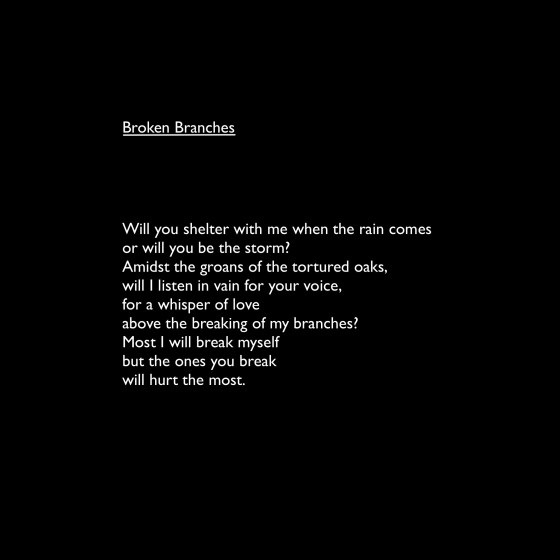 Broken Branches

Will you shelter with me when the rain comes
or will you be the storm?
Amidst the groans of the tortured oaks,
will I listen in vain for your voice,
for a whisper of love
above the breaking of my branches?
Most I will break myself
but the ones you break
will hurt the most.